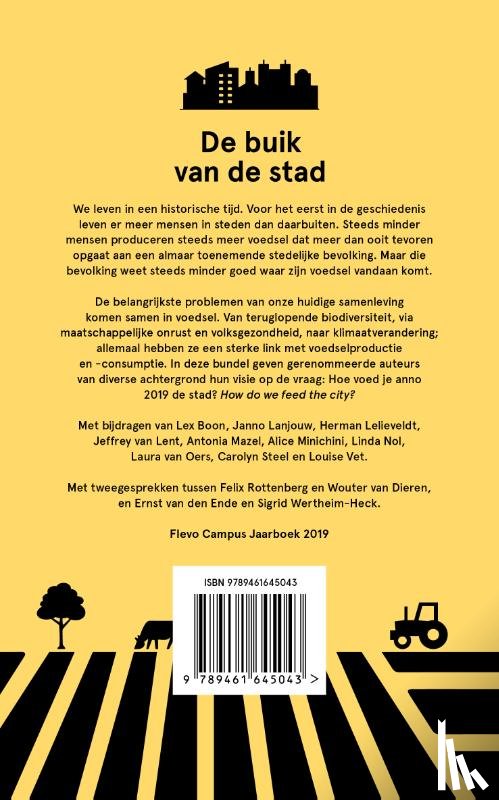 De buik van de stad

We leven in een historische tijd. Voor het eerst in de geschiedenis leven er meer mensen in steden dan daarbuiten. Steeds minder mensen produceren steeds meer voedsel dat meer dan ooit tevoren opgaat aan een almaar toenemende stedelijke bevolking. Maar die bevolking weet steeds minder goed waar zijn voedsel vandaan komt.

De belangrijkste problemen van onze huidige samenleving komen samen in voedsel. Van teruglopende biodiversiteit, via maatschappelijke onrust en volksgezondheid, naar klimaatverandering; allemaal hebben ze een sterke link met voedselproductie en -consumptie. In deze bundel geven gerenommeerde auteurs van diverse achtergrond hun visie op de vraag: Hoe voed je anno 2019 de stad? How do we feed the city?

Met bijdragen van Lex Boon, Janno Lanjouw, Herman Lelieveldt, Jeffrey van Lent, Antonia Mazel, Alice Minichini, Linda Nol, Laura van Oers, Carolyn Steel en Louise Vet.

Met tweegesprekken tussen Felix Rottenberg en Wouter van Dieren, en Ernst van den Ende en Sigrid Wertheim-Heck.

Flevo Campus Jaarboek 2019

ISBN 9789461645043

9 789461 645043 >